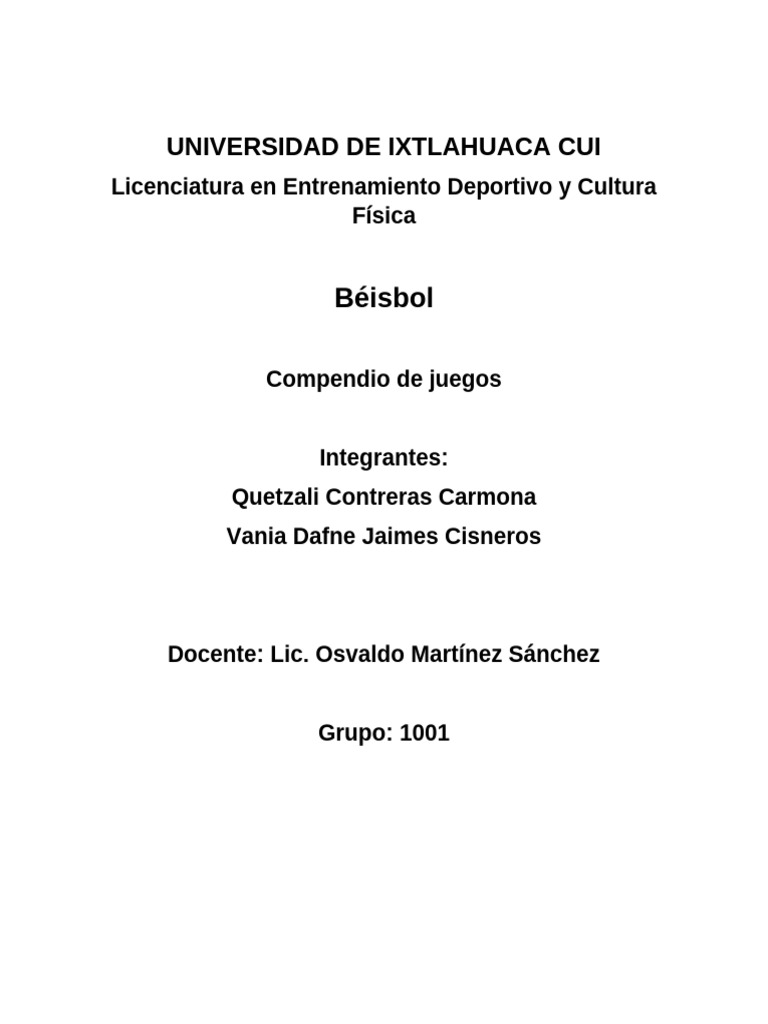 UNIVERSIDAD DE IXTLAHUACA CUI

Licenciatura en Entrenamiento Deportivo y Cultura Física

Béisbol

Compendio de juegos

Integrantes:
Quetzali Contreras Carmona
Vania Dafne Jaimes Cisneros

Docente: Lic. Osvaldo Martínez Sánchez

Grupo: 1001